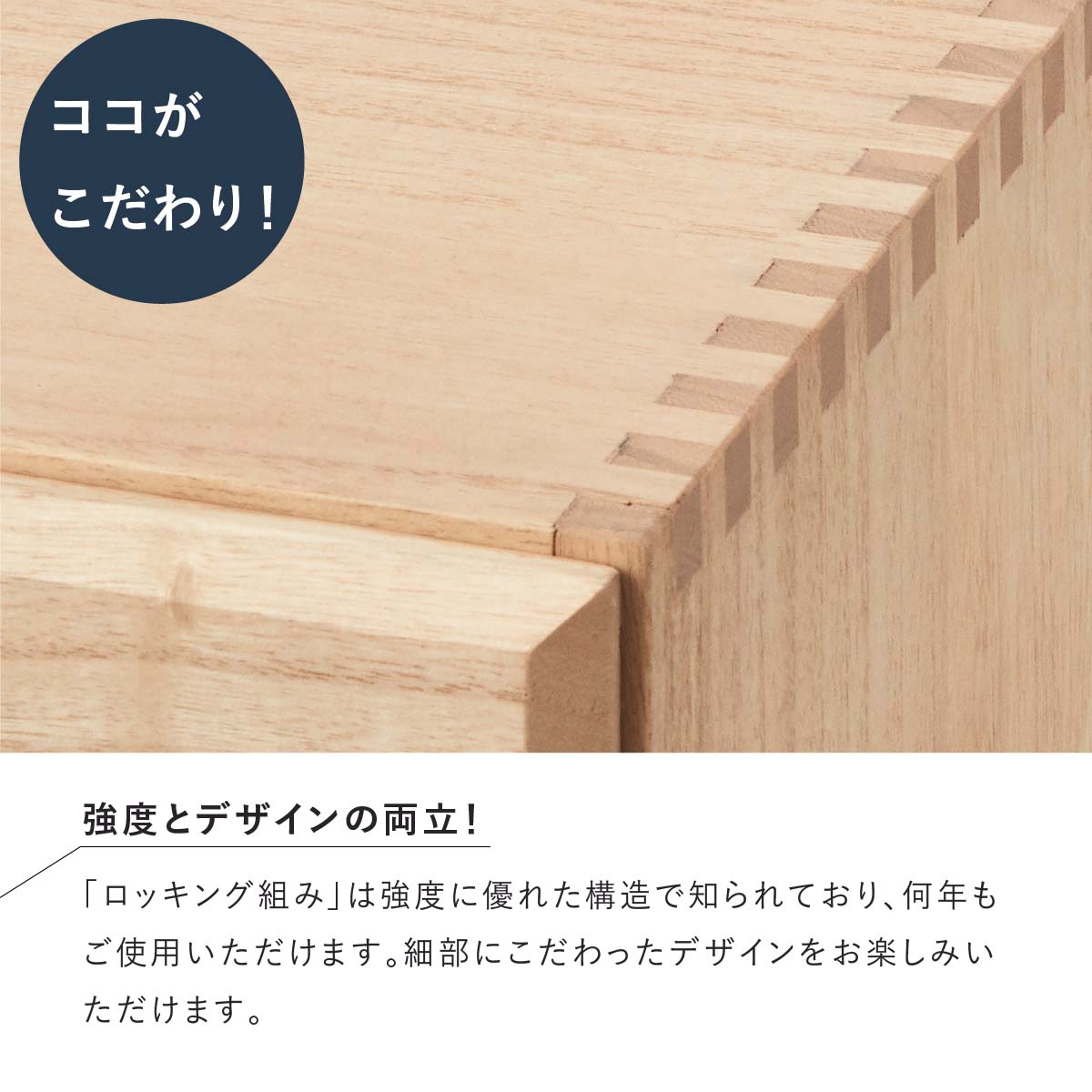 ココが
こだわり!

強度とデザインの両立!

「ロッキング組み」は強度に優れた構造で知られており、何年もご使用いただけます。細部にこだわったデザインをお楽しみいただけます。